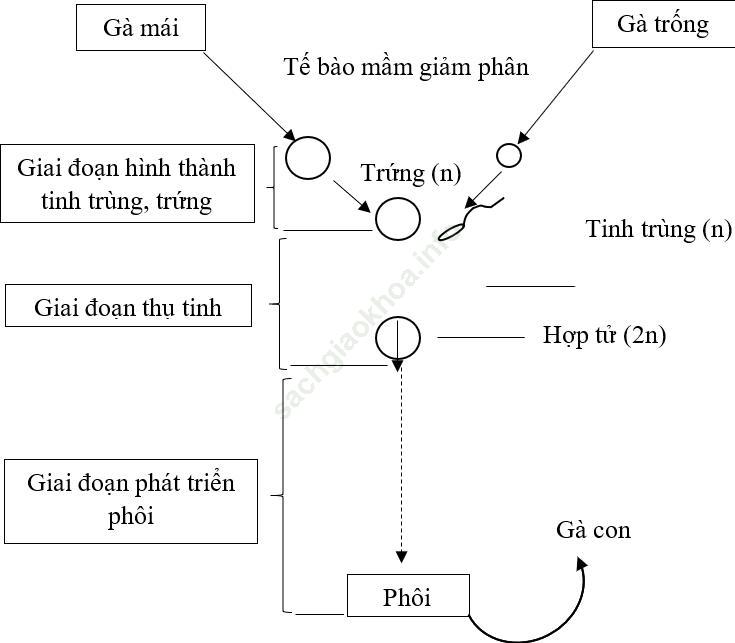 Gà mái

Gà trống

Tế bào mầm giảm phân

Giai đoạn hình thành tinh trùng, trứng

Trứng (n)

Tinh trùng (n)

Giai đoạn thụ tinh

Hợp tử (2n)

Giai đoạn phát triển phôi

Gà con

Phôi

sachgiaokhoa.info